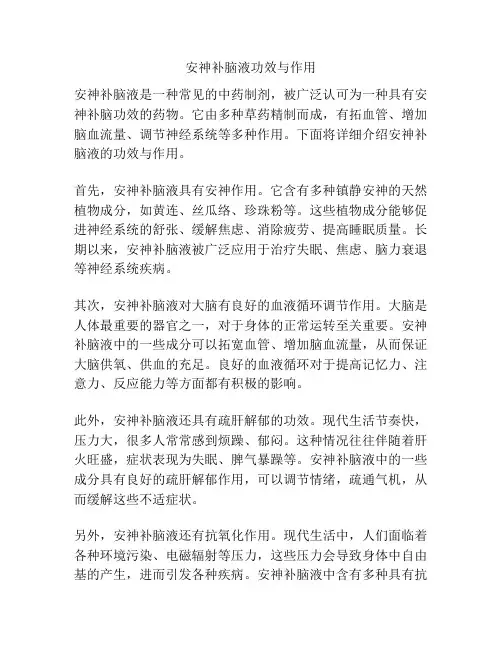 安神补脑液功效与作用

安神补脑液是一种常见的中药制剂，被广泛认可为一种具有安神补脑功效的药物。它由多种草药精制而成，有拓血管、增加脑血流量、调节神经系统等多种作用。下面将详细介绍安神补脑液的功效与作用。

首先，安神补脑液具有安神作用。它含有多种镇静安神的天然植物成分，如黄连、丝瓜络、珍珠粉等。这些植物成分能够促进神经系统的舒张、缓解焦虑、消除疲劳、提高睡眠质量。长期以来，安神补脑液被广泛应用于治疗失眠、焦虑、脑力衰退等神经系统疾病。

其次，安神补脑液对大脑有良好的血液循环调节作用。大脑是人体最重要的器官之一，对于身体的正常运转至关重要。安神补脑液中的一些成分可以拓宽血管、增加脑血流量，从而保证大脑供氧、供血的充足。良好的血液循环对于提高记忆力、注意力、反应能力等方面都有积极的影响。

此外，安神补脑液还具有疏肝解郁的功效。现代生活节奏快，压力大，很多人常常感到烦躁、郁闷。这种情况往往伴随着肝火旺盛，症状表现为失眠、脾气暴躁等。安神补脑液中的一些成分具有良好的疏肝解郁作用，可以调节情绪，疏通气机，从而缓解这些不适症状。

另外，安神补脑液还有抗氧化作用。现代生活中，人们面临着各种环境污染、电磁辐射等压力，这些压力会导致身体中自由基的产生，进而引发各种疾病。安神补脑液中含有多种具有抗